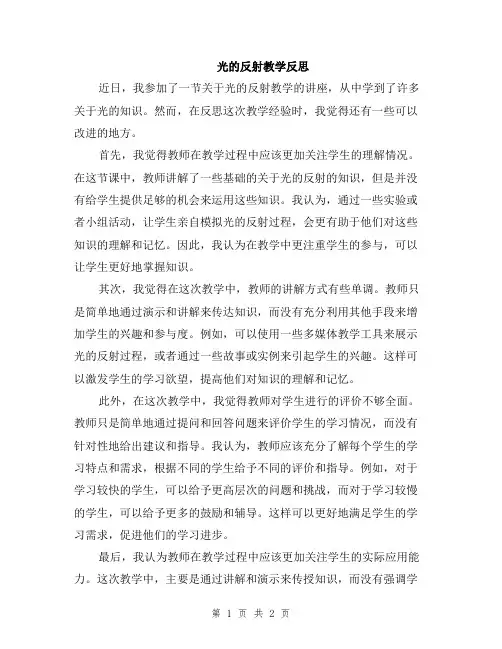 光的反射教学反思

近日，我参加了一节关于光的反射教学的讲座，从中学到了许多关于光的知识。然而，在反思这次教学经验时，我觉得还有一些可以改进的地方。

首先，我觉得教师在教学过程中应该更加关注学生的理解情况。在这节课中，教师讲解了一些基础的关于光的反射的知识，但是并没有给学生提供足够的机会来运用这些知识。我认为，通过一些实验或者小组活动，让学生亲自模拟光的反射过程，会更有助于他们对这些知识的理解和记忆。因此，我认为在教学中更注重学生的参与，可以让学生更好地掌握知识。

其次，我觉得在这次教学中，教师的讲解方式有些单调。教师只是简单地通过演示和讲解来传达知识，而没有充分利用其他手段来增加学生的兴趣和参与度。例如，可以使用一些多媒体教学工具来展示光的反射过程，或者通过一些故事或实例来引起学生的兴趣。这样可以激发学生的学习欲望，提高他们对知识的理解和记忆。

此外，在这次教学中，我觉得教师对学生进行的评价不够全面。教师只是简单地通过提问和回答问题来评价学生的学习情况，而没有针对性地给出建议和指导。我认为，教师应该充分了解每个学生的学习特点和需求，根据不同的学生给予不同的评价和指导。例如，对于学习较快的学生，可以给予更高层次的问题和挑战，而对于学习较慢的学生，可以给予更多的鼓励和辅导。这样可以更好地满足学生的学习需求，促进他们的学习进步。

最后，我认为教师在教学过程中应该更加关注学生的实际应用能力。这次教学中，主要是通过讲解和演示来传授知识，而没有强调学

第 1 页 共 2 页